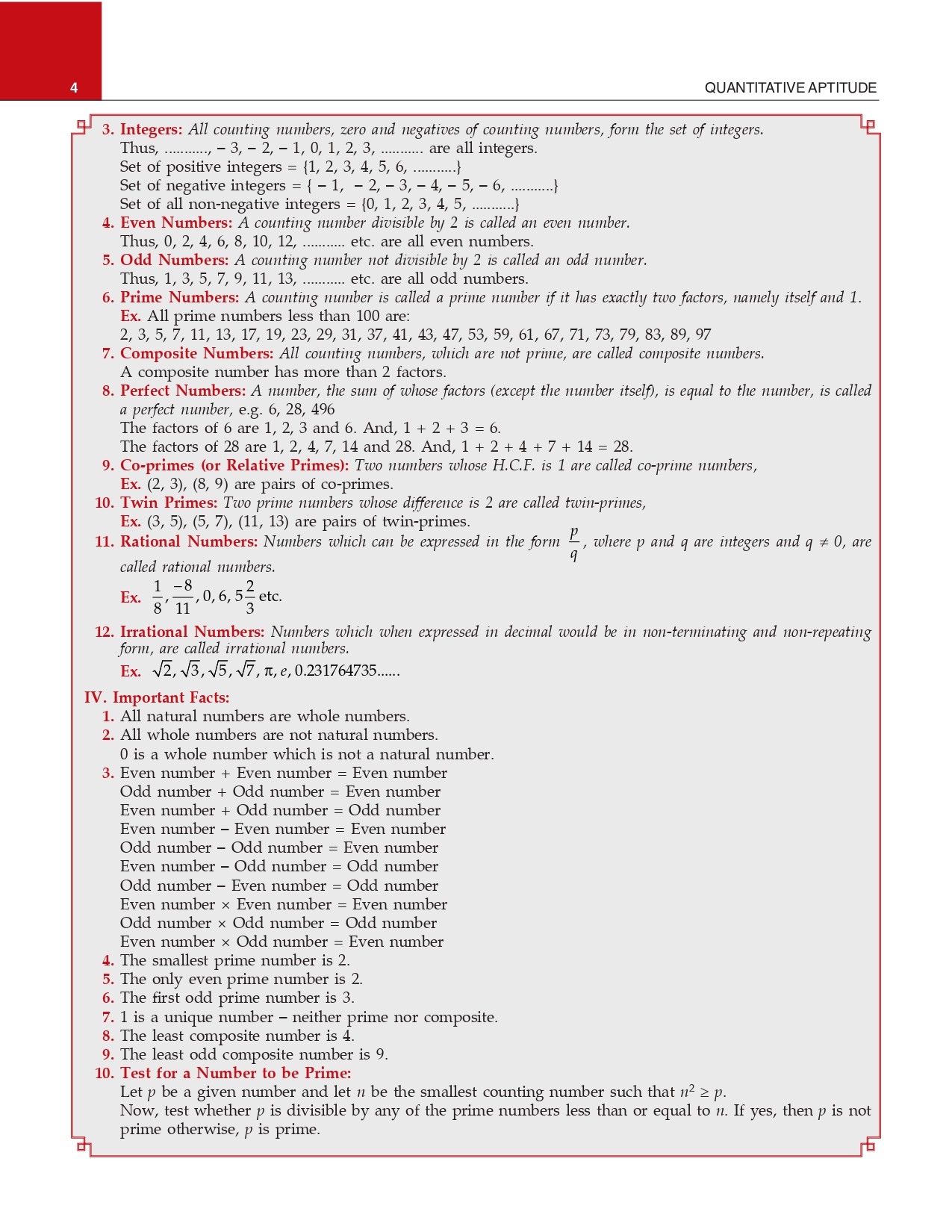 4

QUANTITATIVE APTITUDE

3. Integers: All counting numbers, zero and negatives of counting numbers, form the set of integers.
Thus, ..........., – 3, – 2, – 1, 0, 1, 2, 3, ........... are all integers.
Set of positive integers = {1, 2, 3, 4, 5, 6, ...........}
Set of negative integers = { – 1, – 2, – 3, – 4, – 5, – 6, ...........}
Set of all non-negative integers = {0, 1, 2, 3, 4, 5, ...........}
4. Even Numbers: A counting number divisible by 2 is called an even number.
Thus, 0, 2, 4, 6, 8, 10, 12, ........... etc. are all even numbers.
5. Odd Numbers: A counting number not divisible by 2 is called an odd number.
Thus, 1, 3, 5, 7, 9, 11, 13, ........... etc. are all odd numbers.
6. Prime Numbers: A counting number is called a prime number if it has exactly two factors, namely itself and 1.
Ex. All prime numbers less than 100 are:
2, 3, 5, 7, 11, 13, 17, 19, 23, 29, 31, 37, 41, 43, 47, 53, 59, 61, 67, 71, 73, 79, 83, 89, 97
7. Composite Numbers: All counting numbers, which are not prime, are called composite numbers.
A composite number has more than 2 factors.
8. Perfect Numbers: A number, the sum of whose factors (except the number itself), is equal to the number, is called a perfect number, e.g. 6, 28, 496
The factors of 6 are 1, 2, 3 and 6. And, 1 + 2 + 3 = 6.
The factors of 28 are 1, 2, 4, 7, 14 and 28. And, 1 + 2 + 4 + 7 + 14 = 28.
9. Co-primes (or Relative Primes): Two numbers whose H.C.F. is 1 are called co-prime numbers,
Ex. (2, 3), (8, 9) are pairs of co-primes.
10. Twin Primes: Two prime numbers whose difference is 2 are called twin-primes,
Ex. (3, 5), (5, 7), (11, 13) are pairs of twin-primes.
11. Rational Numbers: Numbers which can be expressed in the form $\frac{p}{q}$, where p and q are integers and $q \neq 0$, are called rational numbers.
Ex. $\frac{1}{8}, \frac{-8}{11}, 0, 6, 5\frac{2}{3}$ etc.
12. Irrational Numbers: Numbers which when expressed in decimal would be in non-terminating and non-repeating form, are called irrational numbers.
Ex. $\sqrt{2}, \sqrt{3}, \sqrt{5}, \sqrt{7}, \pi, e, 0.231764735......$

IV. Important Facts:
1. All natural numbers are whole numbers.
2. All whole numbers are not natural numbers.
0 is a whole number which is not a natural number.
3. Even number + Even number = Even number
Odd number + Odd number = Even number
Even number + Odd number = Odd number
Even number – Even number = Even number
Odd number – Odd number = Even number
Even number – Odd number = Odd number
Odd number – Even number = Odd number
Even number × Even number = Even number
Odd number × Odd number = Odd number
Even number × Odd number = Even number
4. The smallest prime number is 2.
5. The only even prime number is 2.
6. The first odd prime number is 3.
7. 1 is a unique number – neither prime nor composite.
8. The least composite number is 4.
9. The least odd composite number is 9.
10. Test for a Number to be Prime:
Let $p$ be a given number and let $n$ be the smallest counting number such that $n^2 \geq p$.
Now, test whether $p$ is divisible by any of the prime numbers less than or equal to $n$. If yes, then $p$ is not prime otherwise, $p$ is prime.